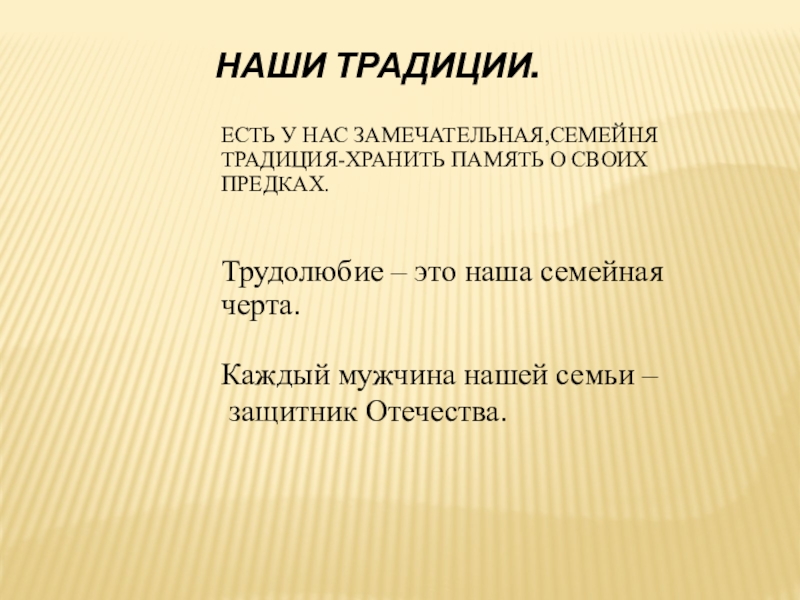 НАШИ ТРАДИЦИИ.

ЕСТЬ У НАС ЗАМЕЧАТЕЛЬНАЯ,СЕМЕЙНЯ ТРАДИЦИЯ-ХРАНИТЬ ПАМЯТЬ О СВОИХ ПРЕДКАХ.

Трудолюбие – это наша семейная черта.

Каждый мужчина нашей семьи – защитник Отечества.